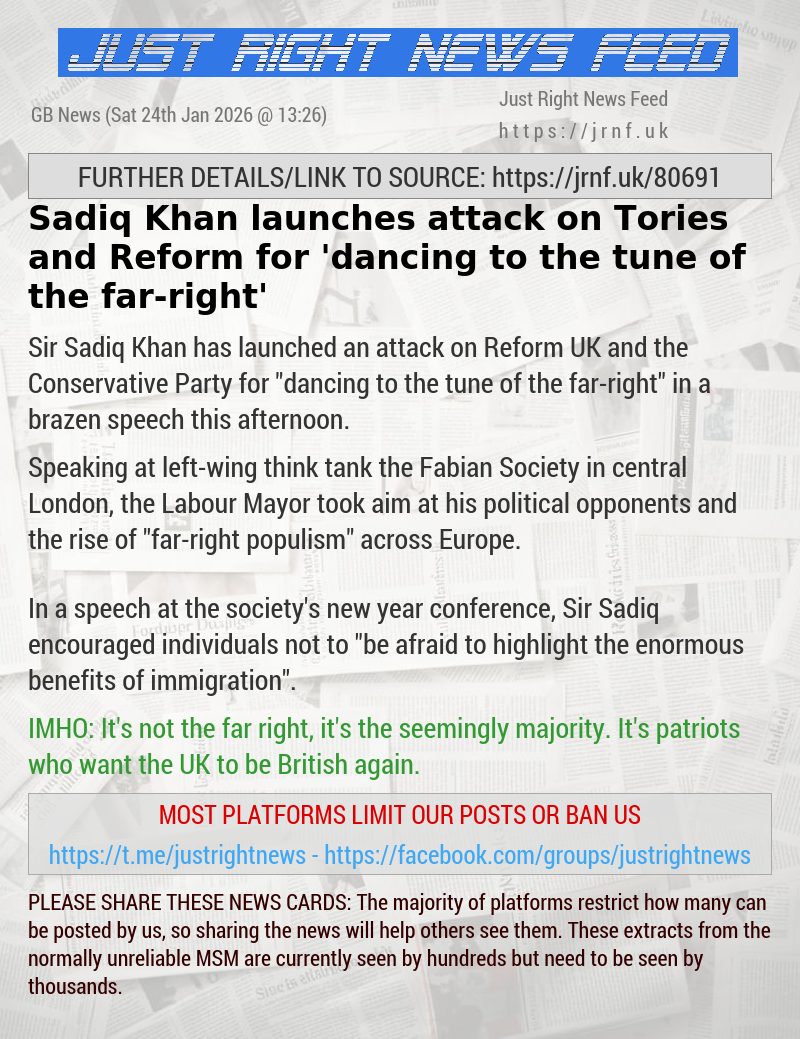 JUST RIGHT NEWS FEED

GB News (Sat 24th Jan 2026 @ 13:26)

Just Right News Feed
https://jrnf.uk

FURTHER DETAILS/LINK TO SOURCE: https://jrnf.uk/80691

Sadiq Khan launches attack on Tories and Reform for 'dancing to the tune of the far-right'

Sir Sadiq Khan has launched an attack on Reform UK and the Conservative Party for "dancing to the tune of the far-right" in a brazen speech this afternoon.

Speaking at left-wing think tank the Fabian Society in central London, the Labour Mayor took aim at his political opponents and the rise of "far-right populism" across Europe.

In a speech at the society's new year conference, Sir Sadiq encouraged individuals not to "be afraid to highlight the enormous benefits of immigration".

IMHO: It's not the far right, it's the seemingly majority. It's patriots who want the UK to be British again.

MOST PLATFORMS LIMIT OUR POSTS OR BAN US

https://t.me/justrightnews - https://facebook.com/groups/justrightnews

PLEASE SHARE THESE NEWS CARDS: The majority of platforms restrict how many can be posted by us, so sharing the news will help others see them. These extracts from the normally unreliable MSM are currently seen by hundreds but need to be seen by thousands.